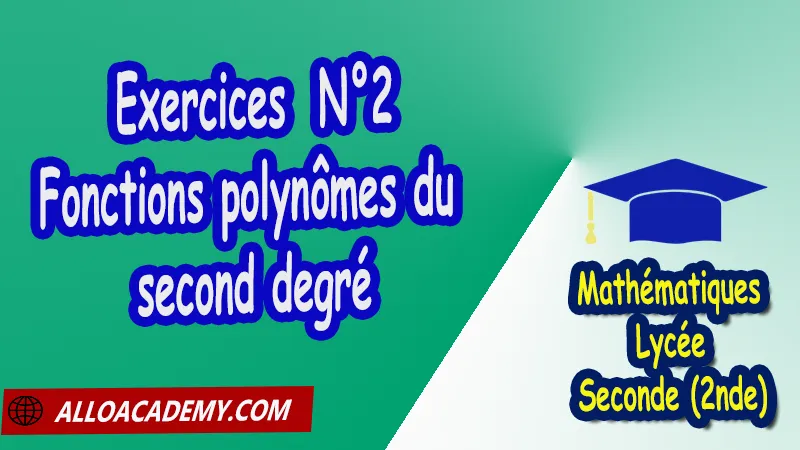 Exercices N°2
Fonctions polynômes du second degré

Mathématiques
Lycée
Seconde (2nde)

ALLOACADEMY.COM